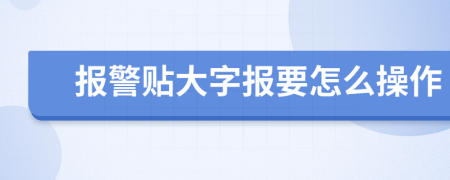 报警贴大字报要怎么操作